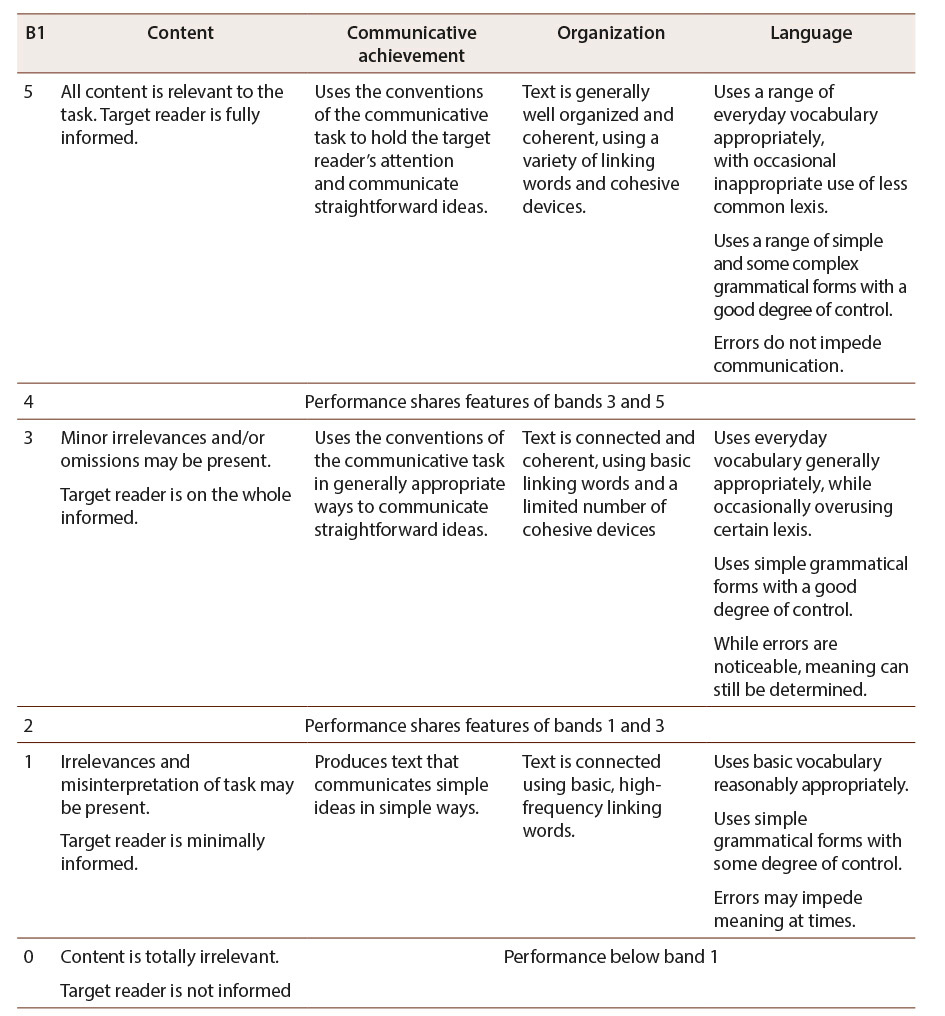 | B1 | Content | Communicative achievement | Organization | Language |
|---|---|---|---|---|
| 5 | All content is relevant to the task. Target reader is fully informed. | Uses the conventions of the communicative task to hold the target reader's attention and communicate straightforward ideas. | Text is generally well organized and coherent, using a variety of linking words and cohesive devices. | Uses a range of everyday vocabulary appropriately, with occasional inappropriate use of less common lexis. Uses a range of simple and some complex grammatical forms with a good degree of control. Errors do not impede communication. |
| 4 | Performance shares features of bands 3 and 5 | | | |
| 3 | Minor irrelevances and/or omissions may be present. Target reader is on the whole informed. | Uses the conventions of the communicative task in generally appropriate ways to communicate straightforward ideas. | Text is connected and coherent, using basic linking words and a limited number of cohesive devices | Uses everyday vocabulary generally appropriately, while occasionally overusing certain lexis. Uses simple grammatical forms with a good degree of control. While errors are noticeable, meaning can still be determined. |
| 2 | Performance shares features of bands 1 and 3 | | | |
| 1 | Irrelevances and misinterpretation of task may be present. Target reader is minimally informed. | Produces text that communicates simple ideas in simple ways. | Text is connected using basic, high-frequency linking words. | Uses basic vocabulary reasonably appropriately. Uses simple grammatical forms with some degree of control. Errors may impede meaning at times. |
| 0 | Content is totally irrelevant. Target reader is not informed | Performance below band 1 | | |